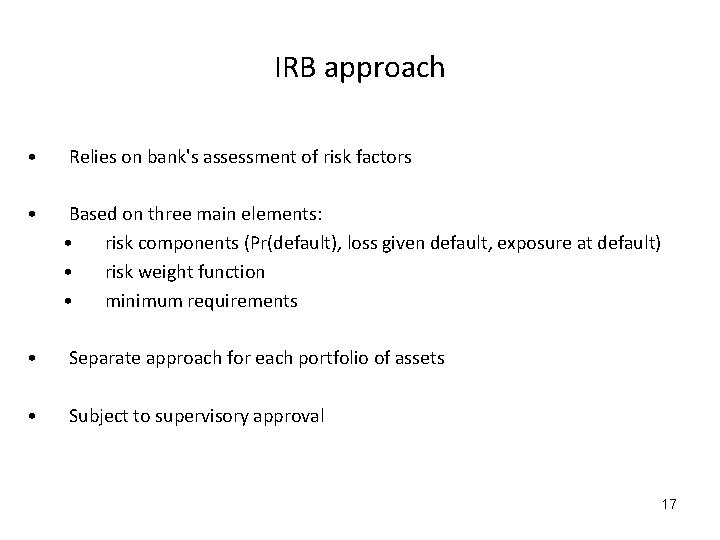 IRB approach

• Relies on bank's assessment of risk factors

• Based on three main elements:
  • risk components (Pr(default), loss given default, exposure at default)
  • risk weight function
  • minimum requirements

• Separate approach for each portfolio of assets

• Subject to supervisory approval

17